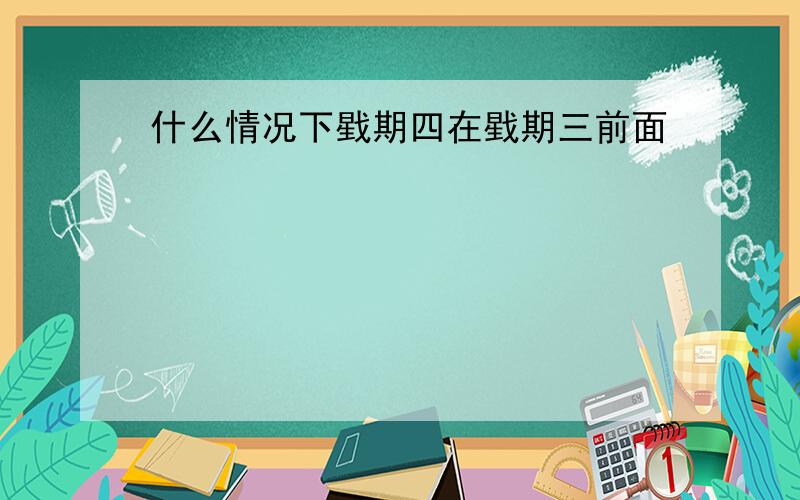 什么情况下戥期四在戥期三前面